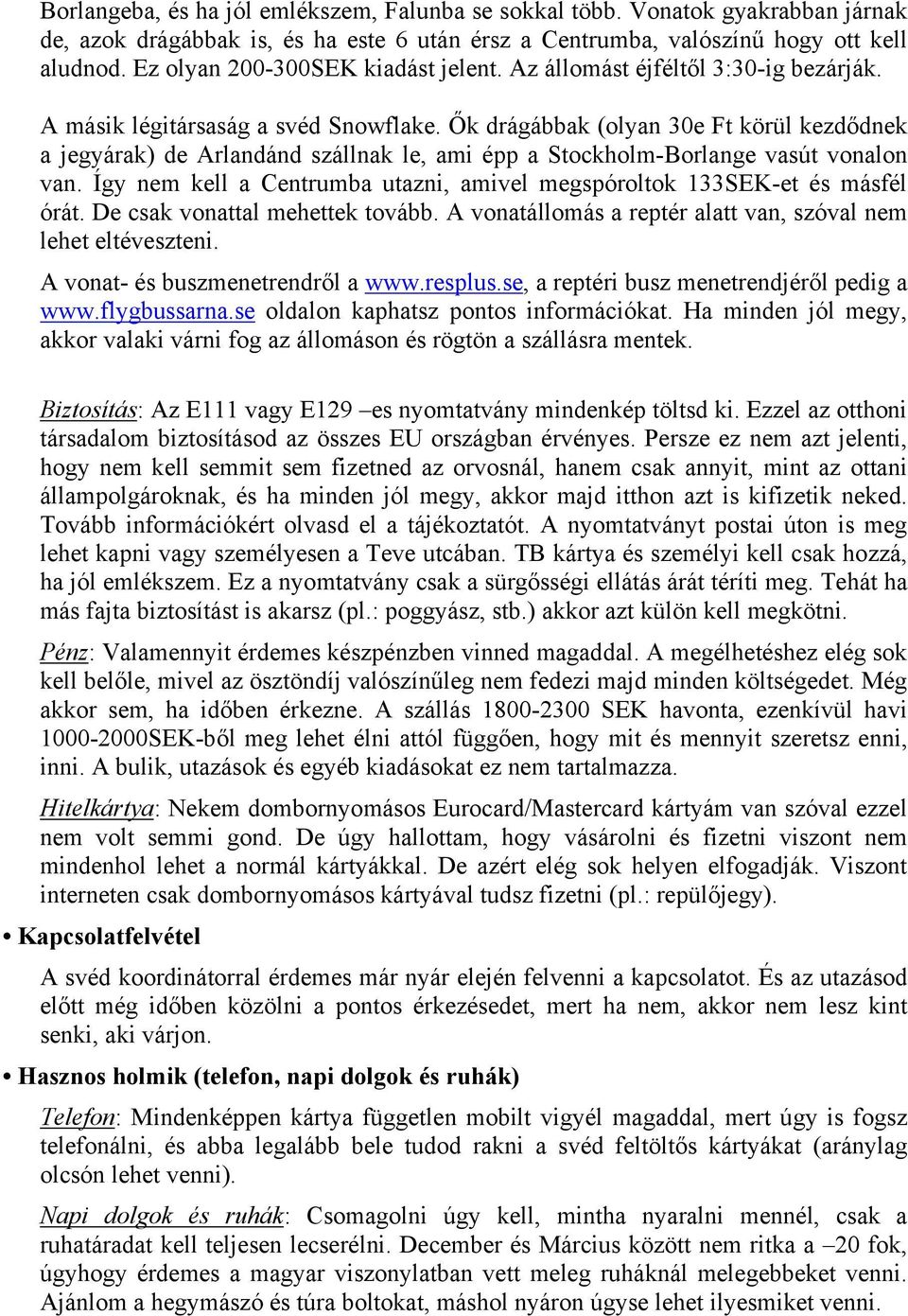 Borlangeba, és ha jól emlékszem, Falunba se sokkal több. Vonatok gyakrabban járnak de, azok drágábbak is, és ha este 6 után érsz a Centrumba, valószínű hogy ott kell aludnod. Ez olyan 200-300SEK kiadást jelent. Az állomást éjféltől 3:30-ig bezárják.

A másik légitársaság a svéd Snowflake. Ők drágábbak (olyan 30e Ft körül kezdődnek a jegyárak) de Arlandánd szállnak le, ami épp a Stockholm-Borlange vasút vonalon van. Így nem kell a Centrumba utazni, amivel megspóroltok 133SEK-et és másfél órát. De csak vonattal mehettek tovább. A vonatállomás a reptér alatt van, szóval nem lehet eltéveszteni.

A vonat- és buszmenetrendről a www.resplus.se, a reptéri busz menetrendjéről pedig a www.flygbussarna.se oldalon kaphatsz pontos információkat. Ha minden jól megy, akkor valaki várni fog az állomáson és rögtön a szállásra mentek.

Biztosítás: Az E111 vagy E129 –es nyomtatvány mindenkép töltsd ki. Ezzel az otthoni társadalom biztosításod az összes EU országban érvényes. Persze ez nem azt jelenti, hogy nem kell semmit sem fizetned az orvosnál, hanem csak annyit, mint az ottani állampolgároknak, és ha minden jól megy, akkor majd itthon azt is kifizetik neked. Tovább információkért olvasd el a tájékoztatót. A nyomtatványt postai úton is meg lehet kapni vagy személyesen a Teve utcában. TB kártya és személyi kell csak hozzá, ha jól emlékszem. Ez a nyomtatvány csak a sürgősségi ellátás árát téríti meg. Tehát ha más fajta biztosítást is akarsz (pl.: poggyász, stb.) akkor azt külön kell megkötni.

Pénz: Valamennyit érdemes készpénzben vinned magaddal. A megélhetéshez elég sok kell belőle, mivel az ösztöndíj valószínűleg nem fedezi majd minden költségedet. Még akkor sem, ha időben érkezne. A szállás 1800-2300 SEK havonta, ezenkívül havi 1000-2000SEK-ből meg lehet élni attól függően, hogy mit és mennyit szeretsz enni, inni. A bulik, utazások és egyéb kiadásokat ez nem tartalmazza.

Hitelkártya: Nekem dombornyomásos Eurocard/Mastercard kártyám van szóval ezzel nem volt semmi gond. De úgy hallottam, hogy vásárolni és fizetni viszont nem mindenhol lehet a normál kártyákkal. De azért elég sok helyen elfogadják. Viszont interneten csak dombornyomásos kártyával tudsz fizetni (pl.: repülőjegy).

• Kapcsolatfelvétel

A svéd koordinátorral érdemes már nyár elején felvenni a kapcsolatot. És az utazásod előtt még időben közölni a pontos érkezésedet, mert ha nem, akkor nem lesz kint senki, aki várjon.

• Hasznos holmik (telefon, napi dolgok és ruhák)

Telefon: Mindenképpen kártya független mobilt vigyél magaddal, mert úgy is fogsz telefonálni, és abba legalább bele tudod rakni a svéd feltöltős kártyákat (aránylag olcsón lehet venni).

Napi dolgok és ruhák: Csomagolni úgy kell, mintha nyaralni mennél, csak a ruhatáradat kell teljesen lecserélni. December és Március között nem ritka a –20 fok, úgyhogy érdemes a magyar viszonylatban vett meleg ruháknál melegebbeket venni. Ajánlom a hegymászó és túra boltokat, máshol nyáron úgyse lehet ilyesmiket venni.